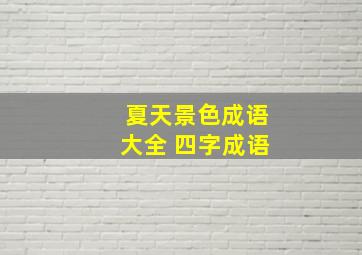 夏天景色成语
大全 四字成语